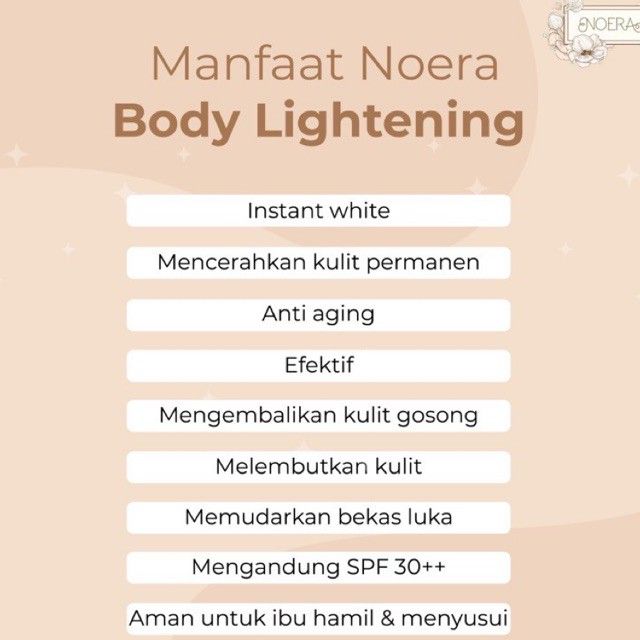 NOERA

Manfaat Noera
Body Lightening

Instant white

Mencerahkan kulit permanen

Anti aging

Efektif

Mengembalikan kulit gosong

Melembutkan kulit

Memudarkan bekas luka

Mengandung SPF 30++

Aman untuk ibu hamil & menyusui